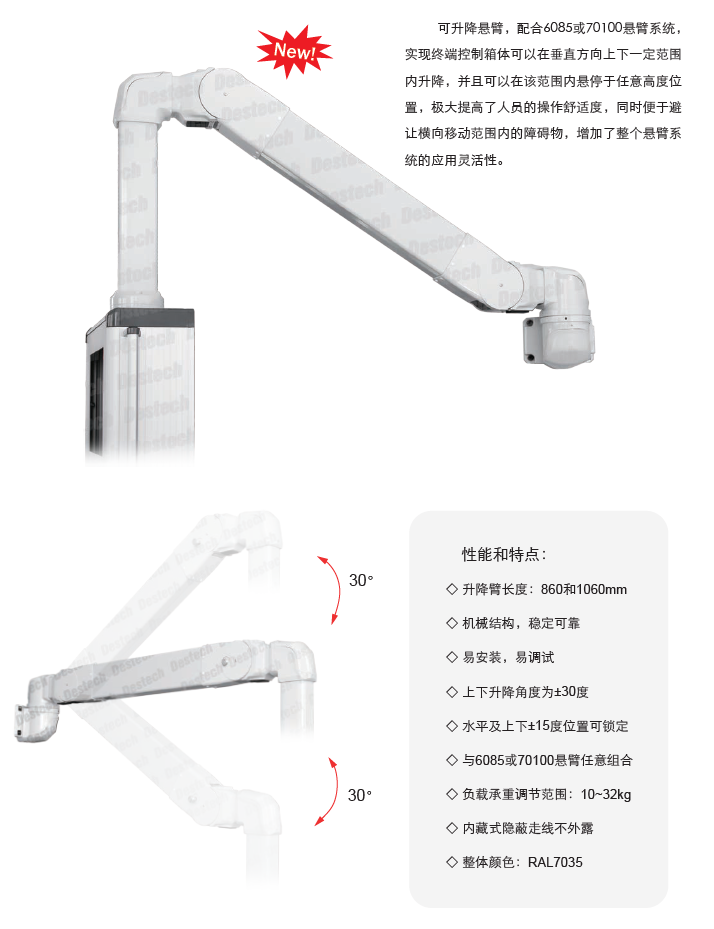 New!

可升降悬臂，配合6085或70100悬臂系统，实现终端控制箱体可以在垂直方向上下一定范围内升降，并且可以在该范围内悬停于任意高度位置，极大提高了人员的操作舒适度，同时便于避让横向移动范围内的障碍物，增加了整个悬臂系统的应用灵活性。

Destech

30°

30°

性能和特点：

◇ 升降臂长度：860和1060mm

◇ 机械结构，稳定可靠

◇ 易安装，易调试

◇ 上下升降角度为±30度

◇ 水平及上下±15度位置可锁定

◇ 与6085或70100悬臂任意组合

◇ 负载承重调节范围：10~32kg

◇ 内藏式隐蔽走线不外露

◇ 整体颜色：RAL7035